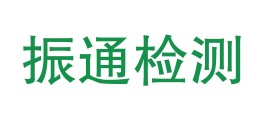 振通检测